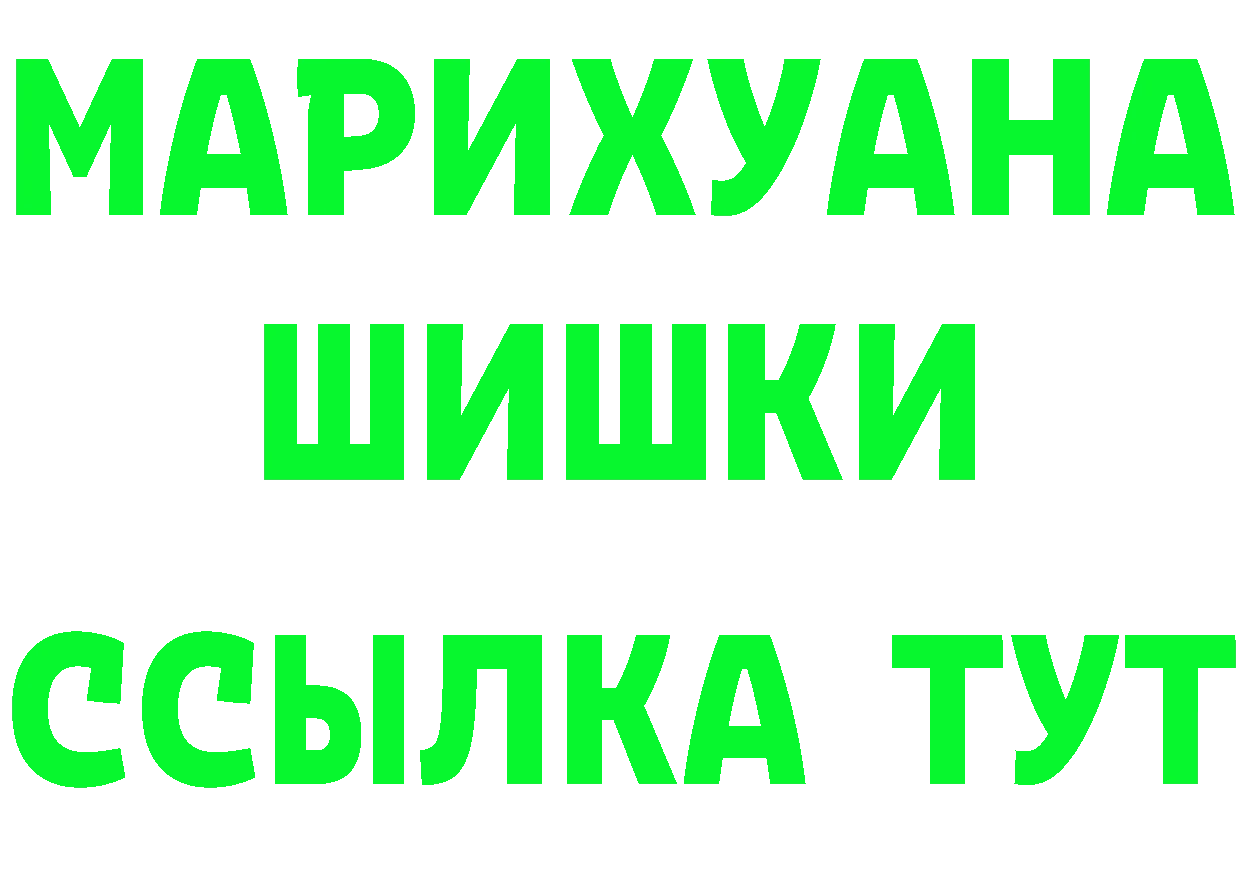 МАРИХУАНА
ШИШКИ
ССЫЛКА ТУТ